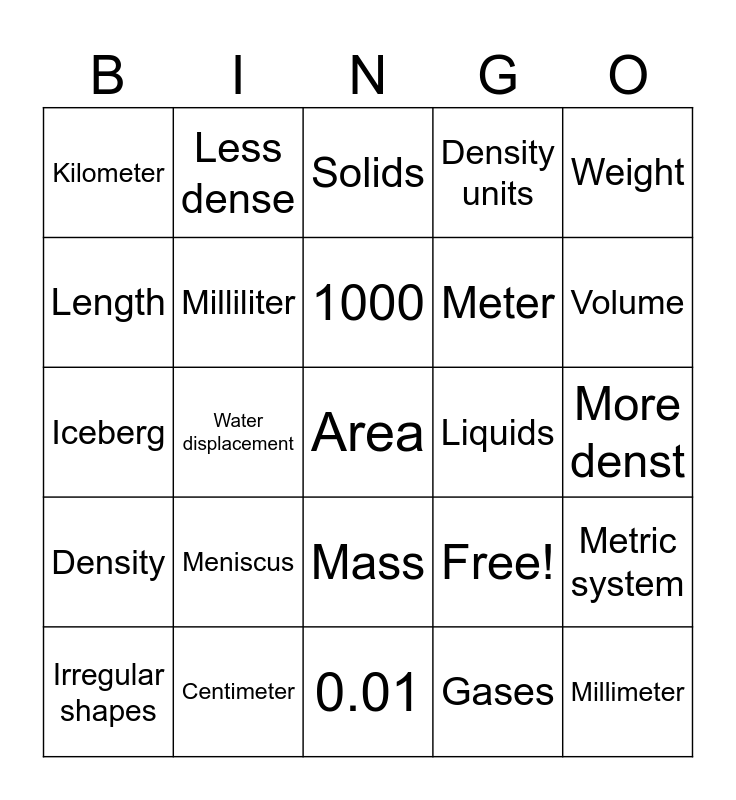 | B | I | N | G | O |
|---|---|---|---|---|
| Kilometer | Less dense | Solids | Density units | Weight |
| Length | Milliliter | 1000 | Meter | Volume |
| Iceberg | Water displacement | Area | Liquids | More denst |
| Density | Meniscus | Mass | Free! | Metric system |
| Irregular shapes | Centimeter | 0.01 | Gases | Millimeter |